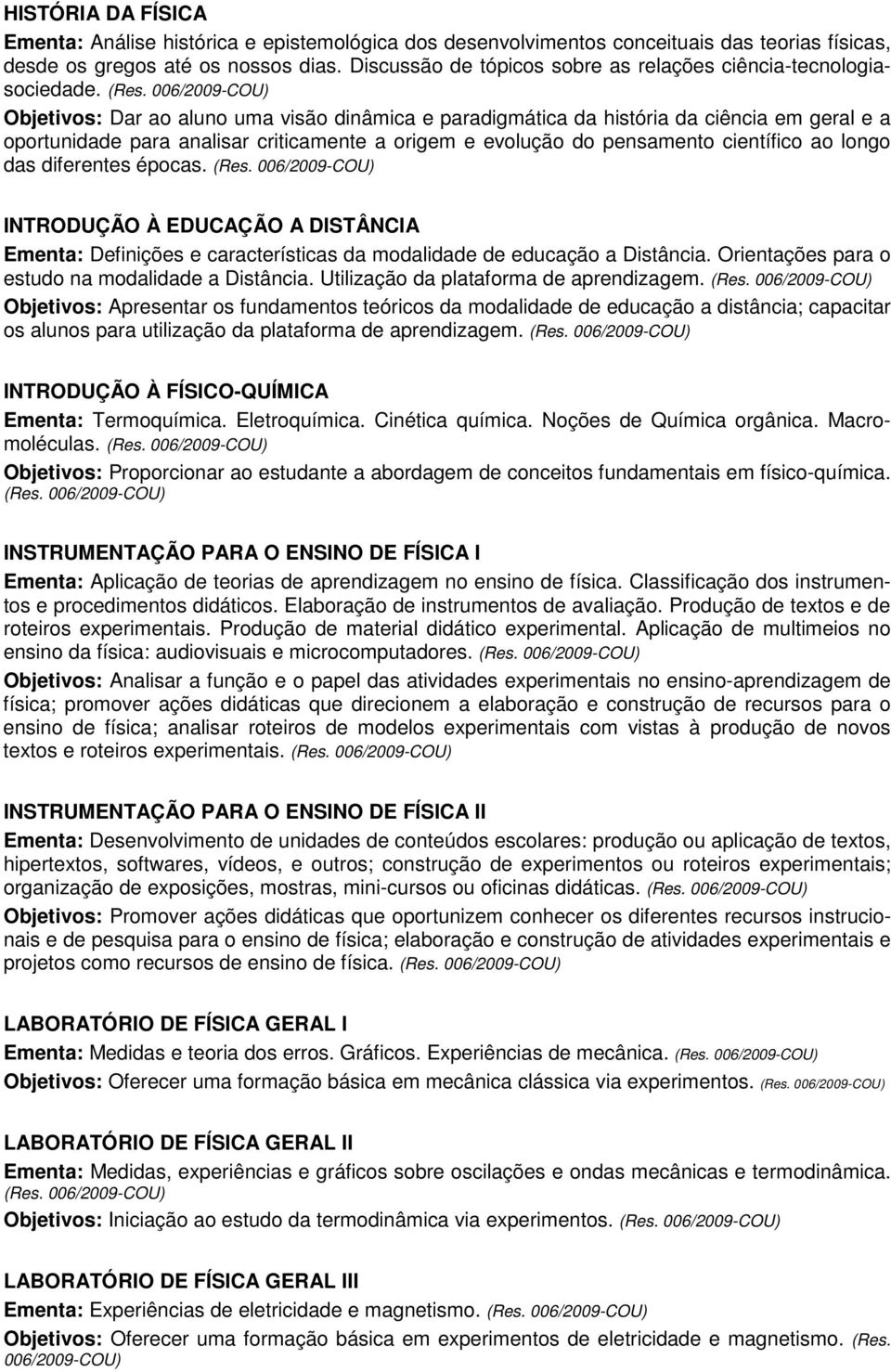 HISTÓRIA DA FÍSICA

Ementa: Análise histórica e epistemológica dos desenvolvimentos conceituais das teorias físicas, desde os gregos até os nossos dias. Discussão de tópicos sobre as relações ciência-tecnologia-sociedade. (Res. 006/2009-COU)

Objetivos: Dar ao aluno uma visão dinâmica e paradigmática da história da ciência em geral e a oportunidade para analisar criticamente a origem e evolução do pensamento científico ao longo das diferentes épocas. (Res. 006/2009-COU)

INTRODUÇÃO À EDUCAÇÃO A DISTÂNCIA

Ementa: Definições e características da modalidade de educação a Distância. Orientações para o estudo na modalidade a Distância. Utilização da plataforma de aprendizagem. (Res. 006/2009-COU)

Objetivos: Apresentar os fundamentos teóricos da modalidade de educação a distância; capacitar os alunos para utilização da plataforma de aprendizagem. (Res. 006/2009-COU)

INTRODUÇÃO À FÍSICO-QUÍMICA

Ementa: Termoquímica. Eletroquímica. Cinética química. Noções de Química orgânica. Macromoléculas. (Res. 006/2009-COU)

Objetivos: Proporcionar ao estudante a abordagem de conceitos fundamentais em físico-química. (Res. 006/2009-COU)

INSTRUMENTAÇÃO PARA O ENSINO DE FÍSICA I

Ementa: Aplicação de teorias de aprendizagem no ensino de física. Classificação dos instrumentos e procedimentos didáticos. Elaboração de instrumentos de avaliação. Produção de textos e de roteiros experimentais. Produção de material didático experimental. Aplicação de multimeios no ensino da física: audiovisuais e microcomputadores. (Res. 006/2009-COU)

Objetivos: Analisar a função e o papel das atividades experimentais no ensino-aprendizagem de física; promover ações didáticas que direcionem a elaboração e construção de recursos para o ensino de física; analisar roteiros de modelos experimentais com vistas à produção de novos textos e roteiros experimentais. (Res. 006/2009-COU)

INSTRUMENTAÇÃO PARA O ENSINO DE FÍSICA II

Ementa: Desenvolvimento de unidades de conteúdos escolares: produção ou aplicação de textos, hipertextos, softwares, vídeos, e outros; construção de experimentos ou roteiros experimentais; organização de exposições, mostras, mini-cursos ou oficinas didáticas. (Res. 006/2009-COU)

Objetivos: Promover ações didáticas que oportunizem conhecer os diferentes recursos instrucionais e de pesquisa para o ensino de física; elaboração e construção de atividades experimentais e projetos como recursos de ensino de física. (Res. 006/2009-COU)

LABORATÓRIO DE FÍSICA GERAL I

Ementa: Medidas e teoria dos erros. Gráficos. Experiências de mecânica. (Res. 006/2009-COU)

Objetivos: Oferecer uma formação básica em mecânica clássica via experimentos. (Res. 006/2009-COU)

LABORATÓRIO DE FÍSICA GERAL II

Ementa: Medidas, experiências e gráficos sobre oscilações e ondas mecânicas e termodinâmica. (Res. 006/2009-COU)

Objetivos: Iniciação ao estudo da termodinâmica via experimentos. (Res. 006/2009-COU)

LABORATÓRIO DE FÍSICA GERAL III

Ementa: Experiências de eletricidade e magnetismo. (Res. 006/2009-COU)

Objetivos: Oferecer uma formação básica em experimentos de eletricidade e magnetismo. (Res. 006/2009-COU)